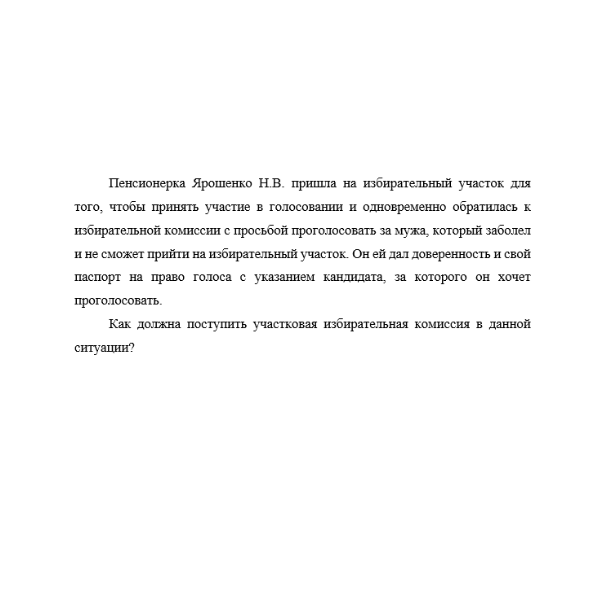 Пенсионерка Ярошенко Н.В. пришла на избирательный участок для того, чтобы принять участие в голосовании и одновременно обратилась к избирательной комиссии с просьбой проголосовать за мужа, который заболел и не сможет прийти на избирательный участок. Он ей дал доверенность и свой паспорт на право голоса с указанием кандидата, за которого он хочет проголосовать.

Как должна поступить участковая избирательная комиссия в данной ситуации?